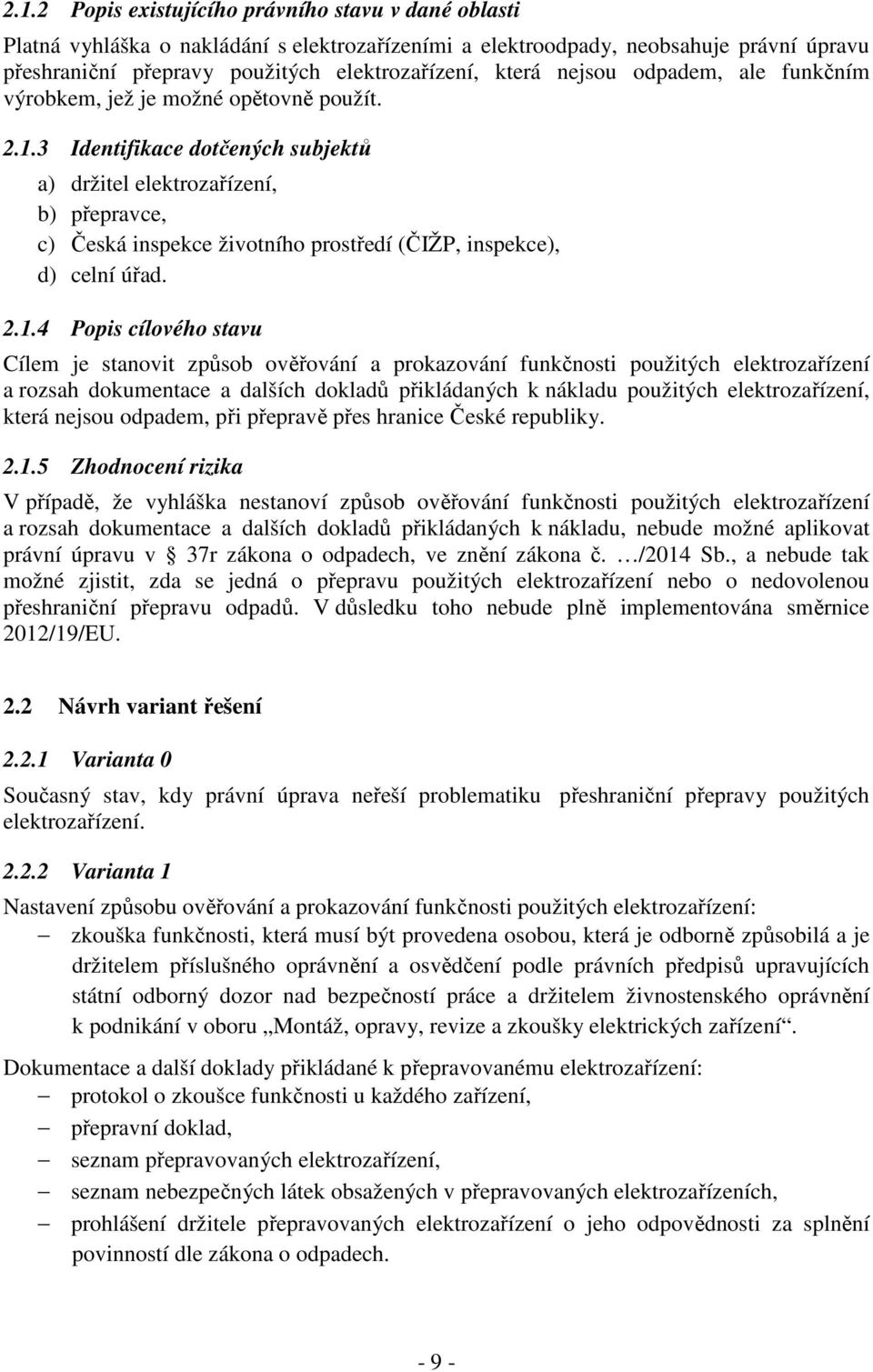 2.1.2 Popis existujícího právního stavu v dané oblasti

Platná vyhláška o nakládání s elektrozařízeními a elektroodpady, neobsahuje právní úpravu přeshraniční přepravy použitých elektrozařízení, která nejsou odpadem, ale funkčním výrobkem, jež je možné opětovně použít.

2.1.3 Identifikace dotčených subjektů

a) držitel elektrozařízení,
b) přepravce,
c) Česká inspekce životního prostředí (ČIŽP, inspekce),
d) celní úřad.

2.1.4 Popis cílového stavu

Cílem je stanovit způsob ověřování a prokazování funkčnosti použitých elektrozařízení a rozsah dokumentace a dalších dokladů přikládaných k nákladu použitých elektrozařízení, která nejsou odpadem, při přepravě přes hranice České republiky.

2.1.5 Zhodnocení rizika

V případě, že vyhláška nestanoví způsob ověřování funkčnosti použitých elektrozařízení a rozsah dokumentace a dalších dokladů přikládaných k nákladu, nebude možné aplikovat právní úpravu v 37r zákona o odpadech, ve znění zákona č. …/2014 Sb., a nebude tak možné zjistit, zda se jedná o přepravu použitých elektrozařízení nebo o nedovolenou přeshraniční přepravu odpadů. V důsledku toho nebude plně implementována směrnice 2012/19/EU.

2.2 Návrh variant řešení

2.2.1 Varianta 0

Současný stav, kdy právní úprava neřeší problematiku přeshraniční přepravy použitých elektrozařízení.

2.2.2 Varianta 1

Nastavení způsobu ověřování a prokazování funkčnosti použitých elektrozařízení:
– zkouška funkčnosti, která musí být provedena osobou, která je odborně způsobilá a je držitelem příslušného oprávnění a osvědčení podle právních předpisů upravujících státní odborný dozor nad bezpečností práce a držitelem živnostenského oprávnění k podnikání v oboru „Montáž, opravy, revize a zkoušky elektrických zařízení“.

Dokumentace a další doklady přikládané k přepravovanému elektrozařízení:
– protokol o zkoušce funkčnosti u každého zařízení,
– přepravní doklad,
– seznam přepravovaných elektrozařízení,
– seznam nebezpečných látek obsažených v přepravovaných elektrozařízeních,
– prohlášení držitele přepravovaných elektrozařízení o jeho odpovědnosti za splnění povinností dle zákona o odpadech.

- 9 -